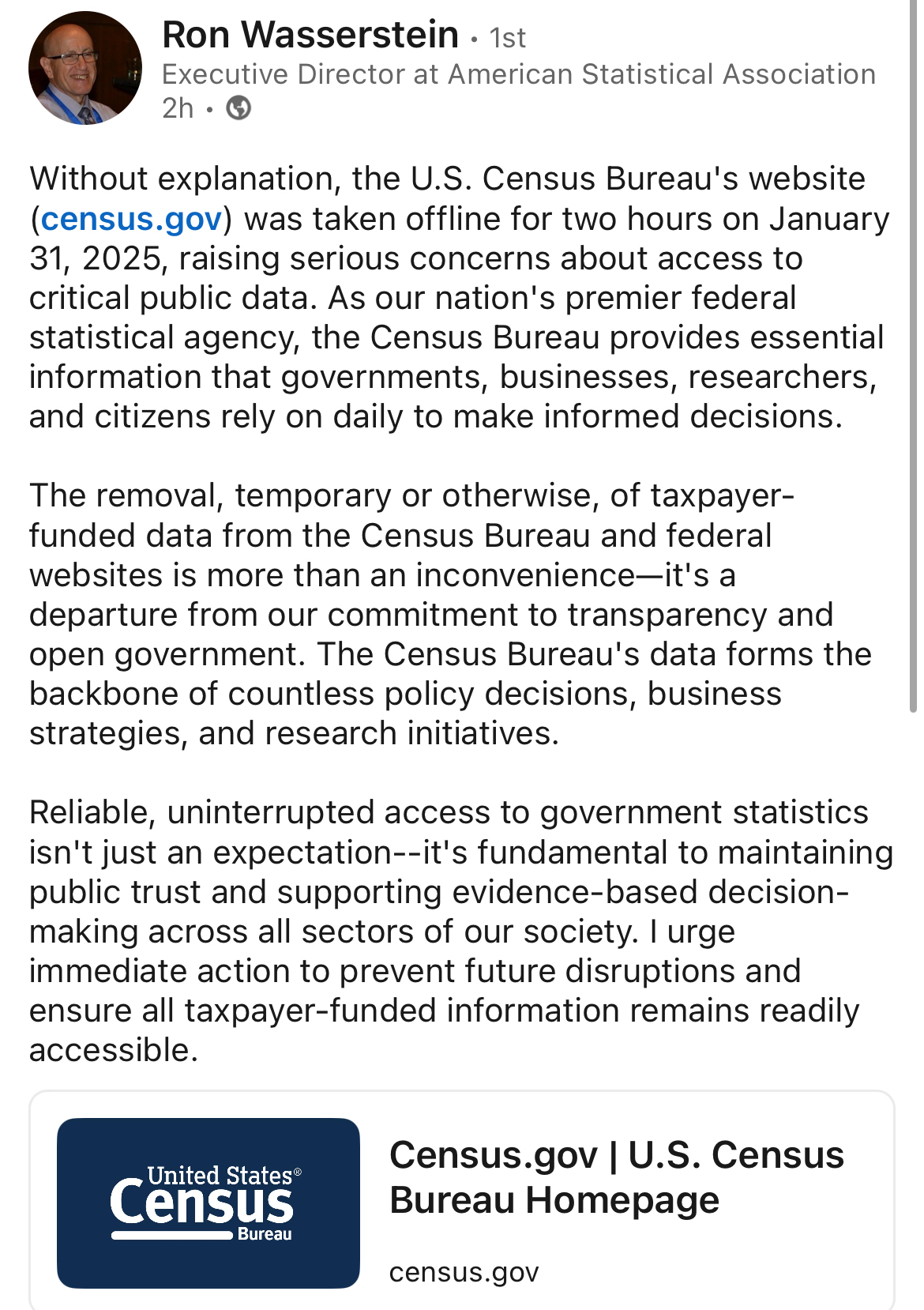 Ron Wasserstein • 1st
Executive Director at American Statistical Association
2h •

Without explanation, the U.S. Census Bureau's website (census.gov) was taken offline for two hours on January 31, 2025, raising serious concerns about access to critical public data. As our nation's premier federal statistical agency, the Census Bureau provides essential information that governments, businesses, researchers, and citizens rely on daily to make informed decisions.

The removal, temporary or otherwise, of taxpayer-funded data from the Census Bureau and federal websites is more than an inconvenience—it's a departure from our commitment to transparency and open government. The Census Bureau's data forms the backbone of countless policy decisions, business strategies, and research initiatives.

Reliable, uninterrupted access to government statistics isn't just an expectation--it's fundamental to maintaining public trust and supporting evidence-based decision-making across all sectors of our society. I urge immediate action to prevent future disruptions and ensure all taxpayer-funded information remains readily accessible.

United States® Census Bureau

Census.gov | U.S. Census Bureau Homepage

census.gov